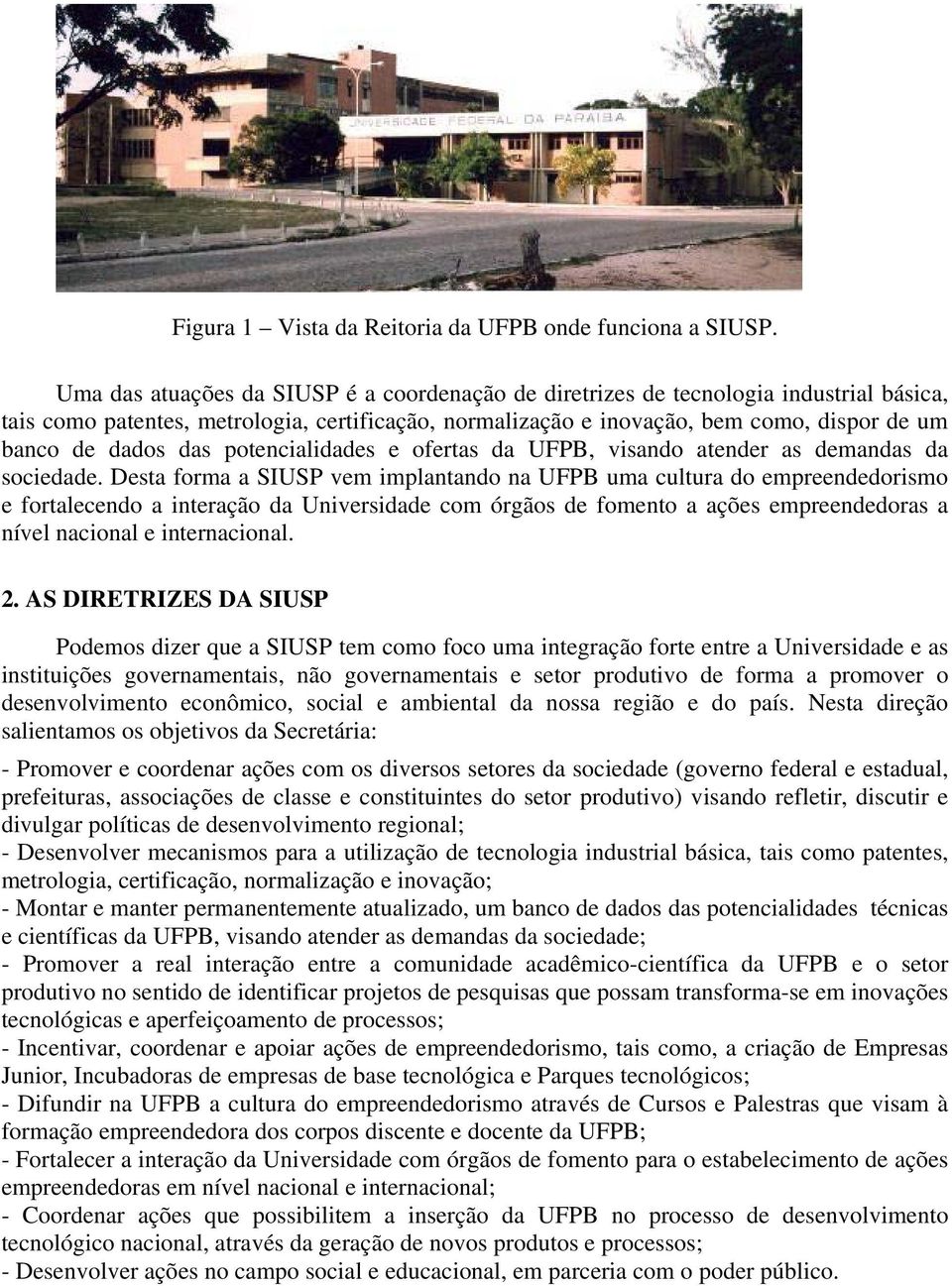 UNIVERSIDADE FEDERAL DA PARAIBA

Figura 1 – Vista da Reitoria da UFPB onde funciona a SIUSP.

Uma das atuações da SIUSP é a coordenação de diretrizes de tecnologia industrial básica, tais como patentes, metrologia, certificação, normalização e inovação, bem como, dispor de um banco de dados das potencialidades e ofertas da UFPB, visando atender as demandas da sociedade. Desta forma a SIUSP vem implantando na UFPB uma cultura do empreendedorismo e fortalecendo a interação da Universidade com órgãos de fomento a ações empreendedoras a nível nacional e internacional.

2. AS DIRETRIZES DA SIUSP

Podemos dizer que a SIUSP tem como foco uma integração forte entre a Universidade e as instituições governamentais, não governamentais e setor produtivo de forma a promover o desenvolvimento econômico, social e ambiental da nossa região e do país. Nesta direção salientamos os objetivos da Secretária:

- Promover e coordenar ações com os diversos setores da sociedade (governo federal e estadual, prefeituras, associações de classe e constituintes do setor produtivo) visando refletir, discutir e divulgar políticas de desenvolvimento regional;
- Desenvolver mecanismos para a utilização de tecnologia industrial básica, tais como patentes, metrologia, certificação, normalização e inovação;
- Montar e manter permanentemente atualizado, um banco de dados das potencialidades técnicas e científicas da UFPB, visando atender as demandas da sociedade;
- Promover a real interação entre a comunidade acadêmico-científica da UFPB e o setor produtivo no sentido de identificar projetos de pesquisas que possam transforma-se em inovações tecnológicas e aperfeiçoamento de processos;
- Incentivar, coordenar e apoiar ações de empreendedorismo, tais como, a criação de Empresas Junior, Incubadoras de empresas de base tecnológica e Parques tecnológicos;
- Difundir na UFPB a cultura do empreendedorismo através de Cursos e Palestras que visam à formação empreendedora dos corpos discente e docente da UFPB;
- Fortalecer a interação da Universidade com órgãos de fomento para o estabelecimento de ações empreendedoras em nível nacional e internacional;
- Coordenar ações que possibilitem a inserção da UFPB no processo de desenvolvimento tecnológico nacional, através da geração de novos produtos e processos;
- Desenvolver ações no campo social e educacional, em parceria com o poder público.